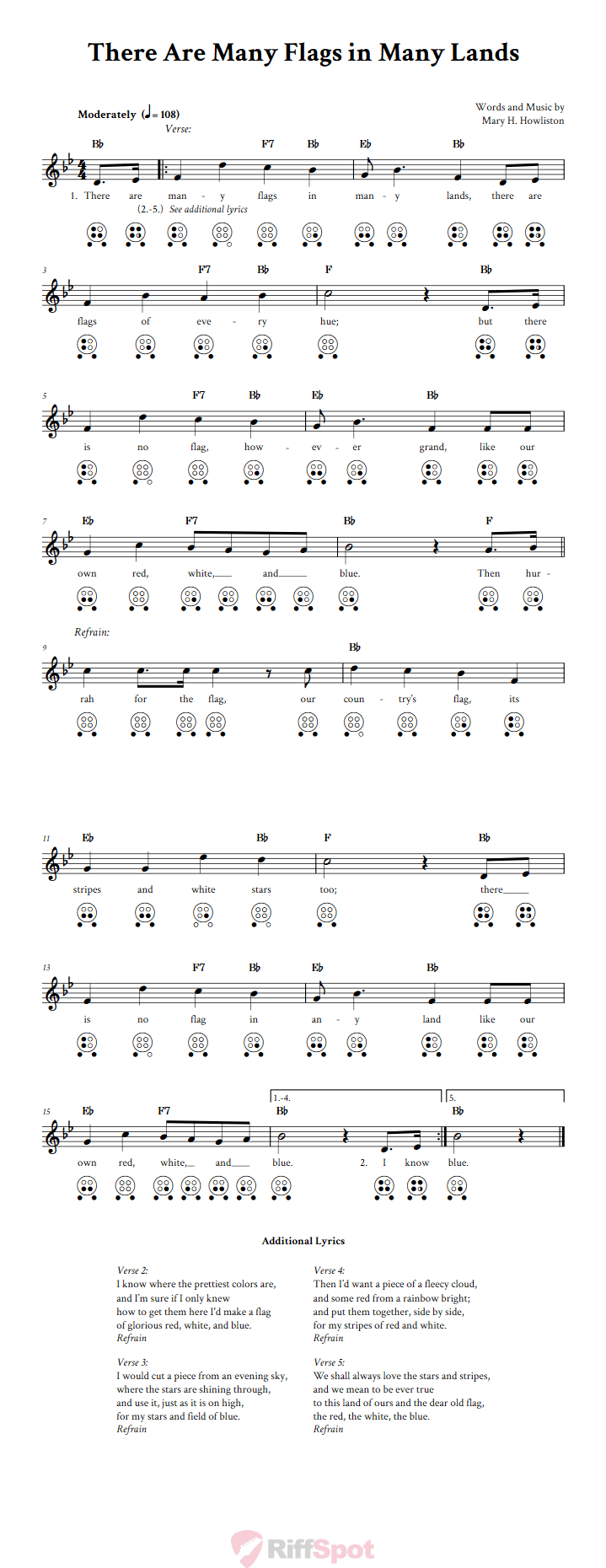 There Are Many Flags in Many Lands

Moderately (♩= 108)

Words and Music by Mary H. Howliston

Verse:

B♭ F7 B♭ E♭ B♭

1. There are man - y flags in man - y lands, there are
(2.-5.) See additional lyrics

3 F7 B♭ F B♭

flags of eve - ry hue; but there

5 F7 B♭ E♭ B♭

is no flag, how - ev - er grand, like our

7 E♭ F7 B♭ F

own red, white, and blue. Then hur -

Refrain:

9 B♭

rah for the flag, our coun - try's flag, its

11 E♭ B♭ F B♭

stripes and white stars too; there

13 F7 B♭ E♭ B♭

is no flag in an - y land like our

15 E♭ F7 1.-4. B♭ 5. B♭

own red, white, and blue. 2. I know blue.

Additional Lyrics

Verse 2:
I know where the prettiest colors are,
and I'm sure if I only knew
how to get them here I'd make a flag
of glorious red, white, and blue.
Refrain

Verse 3:
I would cut a piece from an evening sky,
where the stars are shining through,
and use it, just as it is on high,
for my stars and field of blue.
Refrain

Verse 4:
Then I'd want a piece of a fleecy cloud,
and some red from a rainbow bright;
and put them together, side by side,
for my stripes of red and white.
Refrain

Verse 5:
We shall always love the stars and stripes,
and we mean to be ever true
to this land of ours and the dear old flag,
the red, the white, the blue.
Refrain

RiffSpot